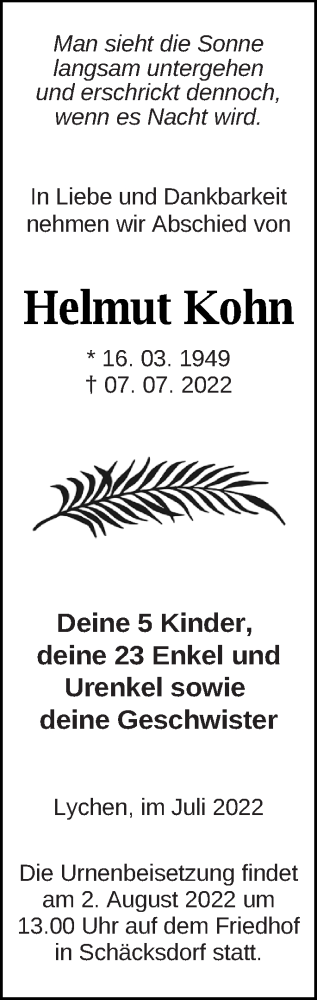 Man sieht die Sonne langsam untergehen und erschrickt dennoch, wenn es Nacht wird.

In Liebe und Dankbarkeit nehmen wir Abschied von

Helmut Kohn

* 16. 03. 1949
† 07. 07. 2022

Deine 5 Kinder, deine 23 Enkel und Urenkel sowie deine Geschwister

Lychen, im Juli 2022

Die Urnenbeisetzung findet am 2. August 2022 um 13.00 Uhr auf dem Friedhof in Schäcksdorf statt.